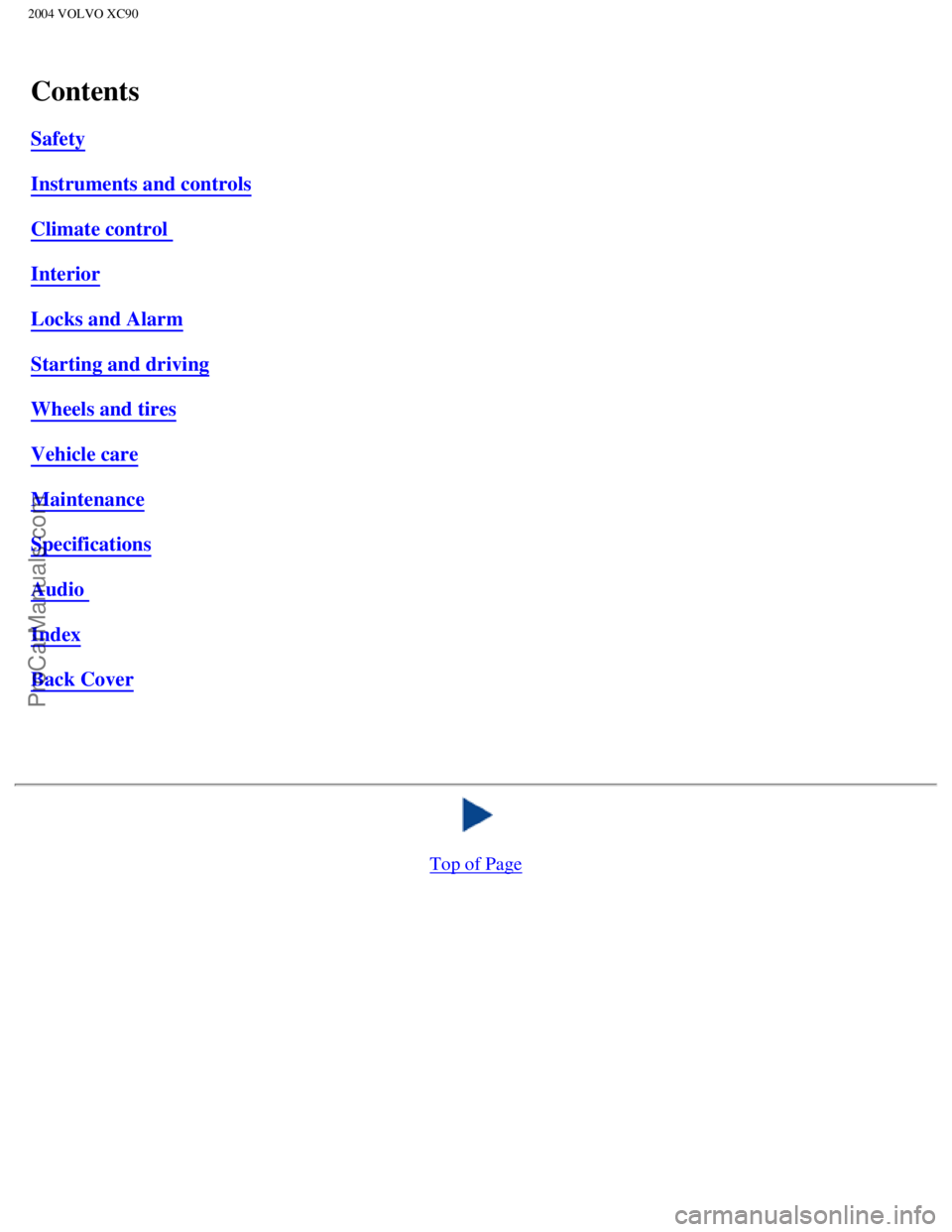 2004 VOLVO XC90

Contents

Safety

Instruments and controls

Climate control

Interior

Locks and Alarm

Starting and driving

Wheels and tires

Vehicle care

Maintenance

Specifications

Audio

Index

Back Cover

Top of Page

ProCarManuals.com

carmanualsonline.info